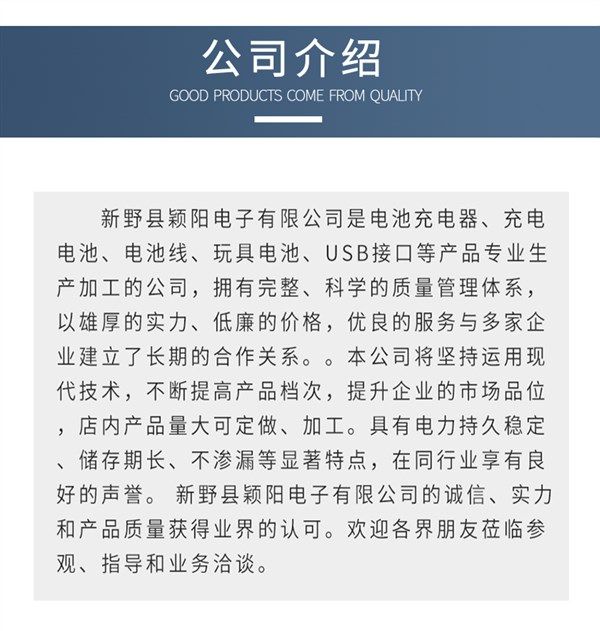 公司介绍

GOOD PRODUCTS COME FROM QUALITY

新野县颖阳电子有限公司是电池充电器、充电电池、电池线、玩具电池、USB接口等产品专业生产加工的公司，拥有完整、科学的质量管理体系，以雄厚的实力、低廉的价格，优良的服务与多家企业建立了长期的合作关系。。本公司将坚持运用现代技术，不断提高产品档次，提升企业的市场品位，店内产品量大可定做、加工。具有电力持久稳定、储存期长、不渗漏等显著特点，在同行业享有良好的声誉。 新野县颖阳电子有限公司的诚信、实力和产品质量获得业界的认可。欢迎各界朋友莅临参观、指导和业务洽谈。